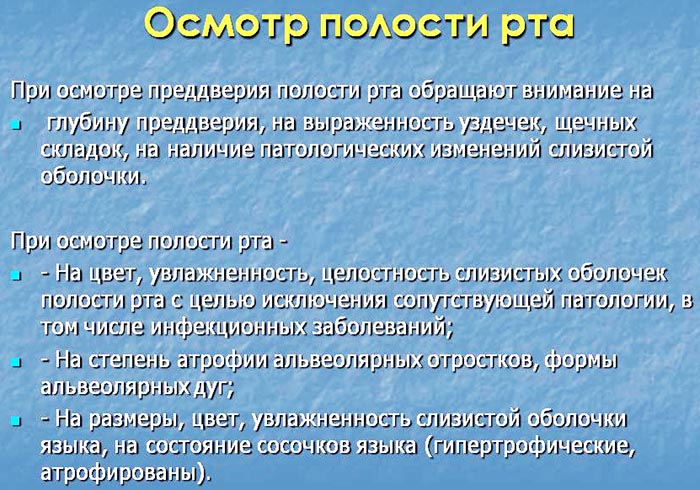 Осмотр полости рта

При осмотре преддверия полости рта обращают внимание на

- глубину преддверия, на выраженность уздечек, щечных складок, на наличие патологических изменений слизистой оболочки.

При осмотре полости рта -

- - На цвет, увлажненность, целостность слизистых оболочек полости рта с целью исключения сопутствующей патологии, в том числе инфекционных заболеваний;
- - На степень атрофии альвеолярных отростков, формы альвеолярных дуг;
- - На размеры, цвет, увлажненность слизистой оболочки языка, на состояние сосочков языка (гипертрофические, атрофированы).